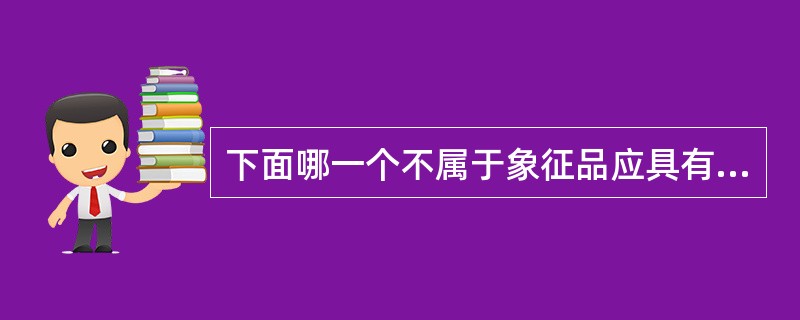 下面哪一个不属于象征品应具有...